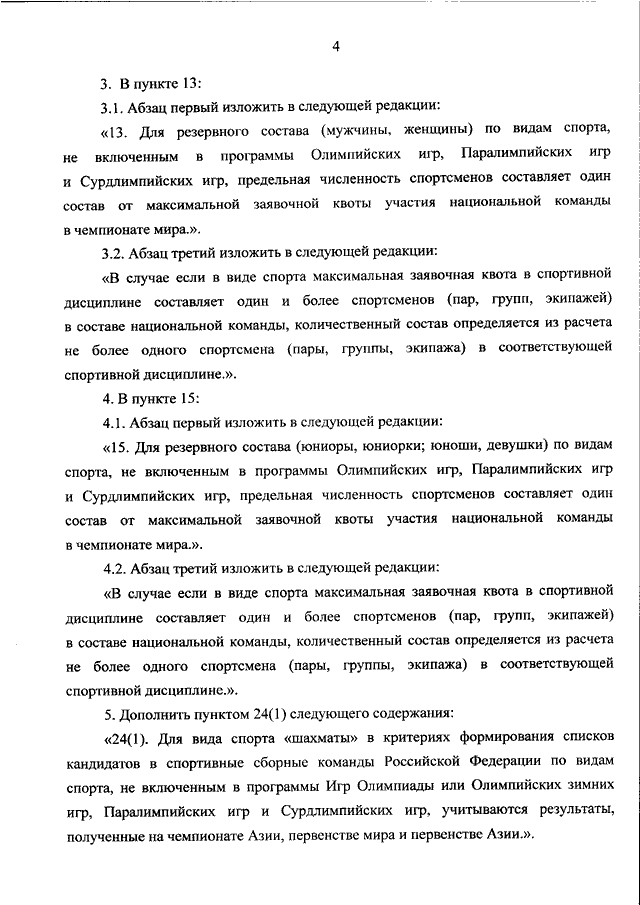 4

3. В пункте 13:

3.1. Абзац первый изложить в следующей редакции:

«13. Для резервного состава (мужчины, женщины) по видам спорта, не включенным в программы Олимпийских игр, Паралимпийских игр и Сурдлимпийских игр, предельная численность спортсменов составляет один состав от максимальной заявочной квоты участия национальной команды в чемпионате мира.».

3.2. Абзац третий изложить в следующей редакции:

«В случае если в виде спорта максимальная заявочная квота в спортивной дисциплине составляет один и более спортсменов (пар, групп, экипажей) в составе национальной команды, количественный состав определяется из расчета не более одного спортсмена (пары, группы, экипажа) в соответствующей спортивной дисциплине.».

4. В пункте 15:

4.1. Абзац первый изложить в следующей редакции:

«15. Для резервного состава (юниоры, юниорки; юноши, девушки) по видам спорта, не включенным в программы Олимпийских игр, Паралимпийских игр и Сурдлимпийских игр, предельная численность спортсменов составляет один состав от максимальной заявочной квоты участия национальной команды в чемпионате мира.».

4.2. Абзац третий изложить в следующей редакции:

«В случае если в виде спорта максимальная заявочная квота в спортивной дисциплине составляет один и более спортсменов (пар, групп, экипажей) в составе национальной команды, количественный состав определяется из расчета не более одного спортсмена (пары, группы, экипажа) в соответствующей спортивной дисциплине.».

5. Дополнить пунктом 24(1) следующего содержания:

«24(1). Для вида спорта «шахматы» в критериях формирования списков кандидатов в спортивные сборные команды Российской Федерации по видам спорта, не включенным в программы Игр Олимпиады или Олимпийских зимних игр, Паралимпийских игр и Сурдлимпийских игр, учитываются результаты, полученные на чемпионате Азии, первенстве мира и первенстве Азии.».